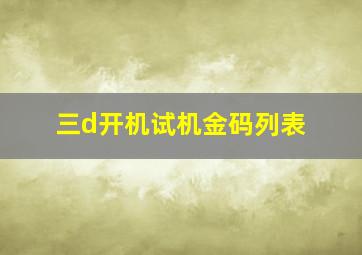 三d开机试机金码列表